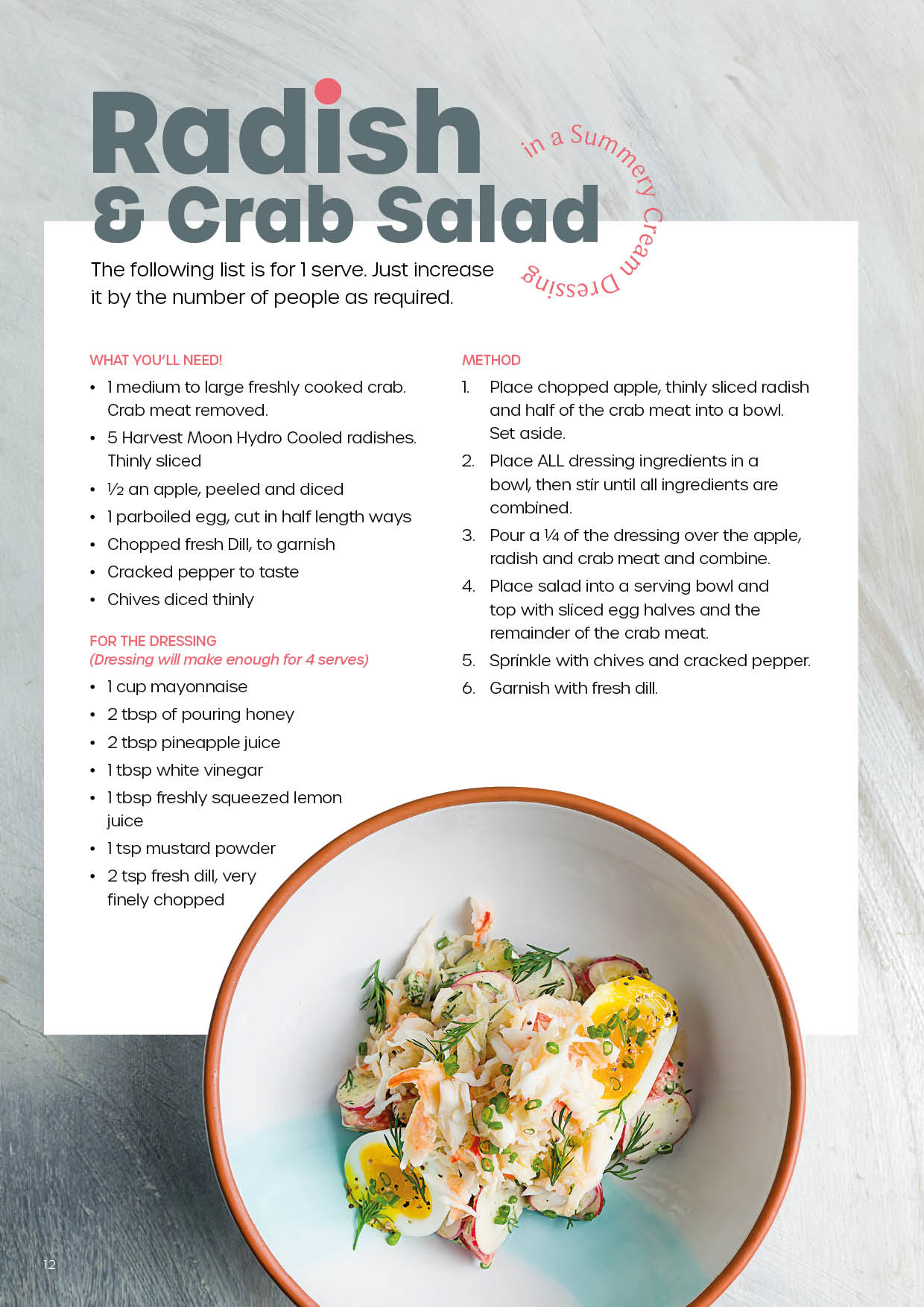 Radish
& Crab Salad

in a Summery Cream Dressing

The following list is for 1 serve. Just increase it by the number of people as required.

WHAT YOU'LL NEED!

• 1 medium to large freshly cooked crab. Crab meat removed.
• 5 Harvest Moon Hydro Cooled radishes. Thinly sliced
• ½ an apple, peeled and diced
• 1 parboiled egg, cut in half length ways
• Chopped fresh Dill, to garnish
• Cracked pepper to taste
• Chives diced thinly

FOR THE DRESSING
(Dressing will make enough for 4 serves)

• 1 cup mayonnaise
• 2 tbsp of pouring honey
• 2 tbsp pineapple juice
• 1 tbsp white vinegar
• 1 tbsp freshly squeezed lemon juice
• 1 tsp mustard powder
• 2 tsp fresh dill, very finely chopped

METHOD

1. Place chopped apple, thinly sliced radish and half of the crab meat into a bowl. Set aside.
2. Place ALL dressing ingredients in a bowl, then stir until all ingredients are combined.
3. Pour a ¼ of the dressing over the apple, radish and crab meat and combine.
4. Place salad into a serving bowl and top with sliced egg halves and the remainder of the crab meat.
5. Sprinkle with chives and cracked pepper.
6. Garnish with fresh dill.

12